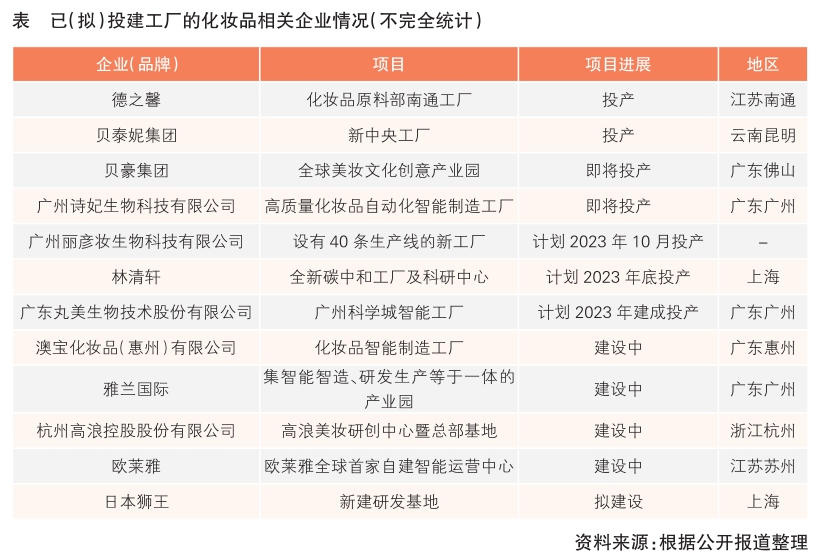 表　已(拟)投建工厂的化妆品相关企业情况(不完全统计)

| 企业(品牌) | 项目 | 项目进展 | 地区 |
|---|---|---|---|
| 德之馨 | 化妆品原料部南通工厂 | 投产 | 江苏南通 |
| 贝泰妮集团 | 新中央工厂 | 投产 | 云南昆明 |
| 贝豪集团 | 全球美妆文化创意产业园 | 即将投产 | 广东佛山 |
| 广州诗妃生物科技有限公司 | 高质量化妆品自动化智能制造工厂 | 即将投产 | 广东广州 |
| 广州丽彦妆生物科技有限公司 | 设有 40 条生产线的新工厂 | 计划 2023 年 10 月投产 | – |
| 林清轩 | 全新碳中和工厂及科研中心 | 计划 2023 年底投产 | 上海 |
| 广东丸美生物技术股份有限公司 | 广州科学城智能工厂 | 计划 2023 年建成投产 | 广东广州 |
| 澳宝化妆品(惠州)有限公司 | 化妆品智能制造工厂 | 建设中 | 广东惠州 |
| 雅兰国际 | 集智能智造、研发生产等于一体的产业园 | 建设中 | 广东广州 |
| 杭州高浪控股股份有限公司 | 高浪美妆研创中心暨总部基地 | 建设中 | 浙江杭州 |
| 欧莱雅 | 欧莱雅全球首家自建智能运营中心 | 建设中 | 江苏苏州 |
| 日本狮王 | 新建研发基地 | 拟建设 | 上海 |

资料来源:根据公开报道整理